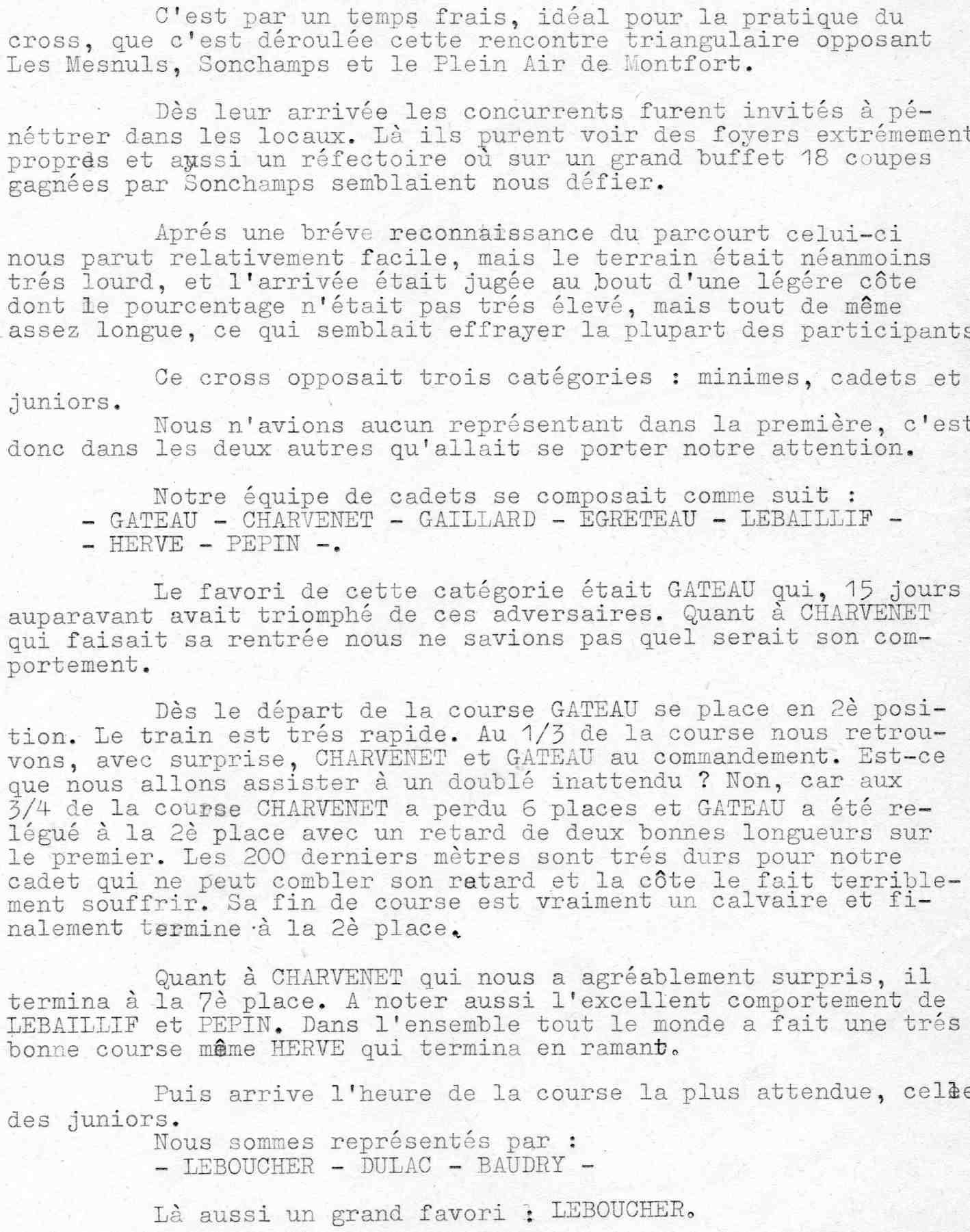 C'est par un temps frais, idéal pour la pratique du cross, que c'est déroulée cette rencontre triangulaire opposant Les Mesnuls, Sonchamps et le Plein Air de Montfort.

Dès leur arrivée les concurrents furent invités à pénéttrer dans les locaux. Là ils purent voir des foyers extrémement propres et aussi un réfectoire où sur un grand buffet 18 coupes gagnées par Sonchamps semblaient nous défier.

Aprés une bréve reconnaissance du parcourt celui-ci nous parut relativement facile, mais le terrain était néanmoins trés lourd, et l'arrivée était jugée au bout d'une légére côte dont le pourcentage n'était pas trés élevé, mais tout de même assez longue, ce qui semblait effrayer la plupart des participants

Ce cross opposait trois catégories : minimes, cadets et juniors.
Nous n'avions aucun représentant dans la première, c'est donc dans les deux autres qu'allait se porter notre attention.

Notre équipe de cadets se composait comme suit :
- GATEAU - CHARVENET - GAILLARD - EGRETEAU - LEBAILLIF -
- HERVE - PEPIN -.

Le favori de cette catégorie était GATEAU qui, 15 jours auparavant avait triomphé de ces adversaires. Quant à CHARVENET qui faisait sa rentrée nous ne savions pas quel serait son comportement.

Dès le départ de la course GATEAU se place en 2è position. Le train est trés rapide. Au 1/3 de la course nous retrouvons, avec surprise, CHARVENET et GATEAU au commandement. Est-ce que nous allons assister à un doublé inattendu ? Non, car aux 3/4 de la course CHARVENET a perdu 6 places et GATEAU a été relégué à la 2è place avec un retard de deux bonnes longueurs sur le premier. Les 200 derniers mètres sont trés durs pour notre cadet qui ne peut combler son retard et la côte le fait terriblement souffrir. Sa fin de course est vraiment un calvaire et finalement termine à la 2è place.

Quant à CHARVENET qui nous a agréablement surpris, il termina à la 7è place. A noter aussi l'excellent comportement de LEBAILLIF et PEPIN. Dans l'ensemble tout le monde a fait une trés bonne course même HERVE qui termina en ramant.

Puis arrive l'heure de la course la plus attendue, celle des juniors.
Nous sommes représentés par :
- LEBOUCHER - DULAC - BAUDRY -

Là aussi un grand favori : LEBOUCHER.